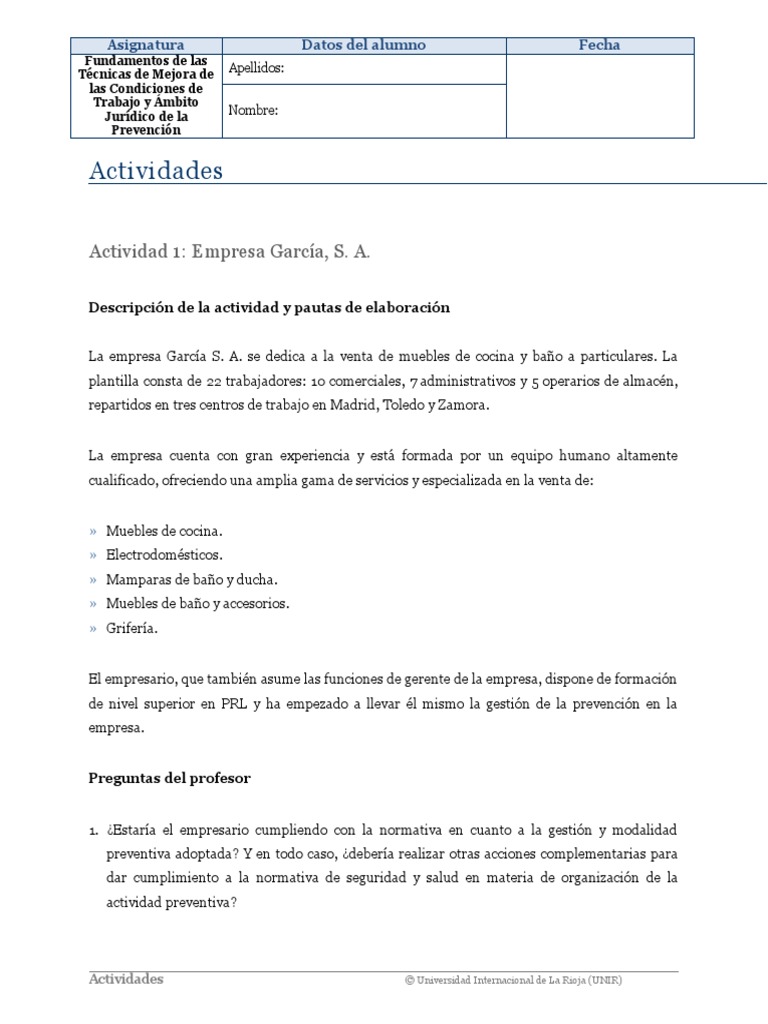 | Asignatura | Datos del alumno | Fecha |
|---|---|---|
| Fundamentos de las Técnicas de Mejora de las Condiciones de Trabajo y Ámbito Jurídico de la Prevención | Apellidos: | |
| | Nombre: | |

Actividades

Actividad 1: Empresa García, S. A.

Descripción de la actividad y pautas de elaboración

La empresa García S. A. se dedica a la venta de muebles de cocina y baño a particulares. La plantilla consta de 22 trabajadores: 10 comerciales, 7 administrativos y 5 operarios de almacén, repartidos en tres centros de trabajo en Madrid, Toledo y Zamora.

La empresa cuenta con gran experiencia y está formada por un equipo humano altamente cualificado, ofreciendo una amplia gama de servicios y especializada en la venta de:

» Muebles de cocina.
» Electrodomésticos.
» Mamparas de baño y ducha.
» Muebles de baño y accesorios.
» Grifería.

El empresario, que también asume las funciones de gerente de la empresa, dispone de formación de nivel superior en PRL y ha empezado a llevar él mismo la gestión de la prevención en la empresa.

Preguntas del profesor

1. ¿Estaría el empresario cumpliendo con la normativa en cuanto a la gestión y modalidad preventiva adoptada? Y en todo caso, ¿debería realizar otras acciones complementarias para dar cumplimiento a la normativa de seguridad y salud en materia de organización de la actividad preventiva?

Actividades

© Universidad Internacional de La Rioja (UNIR)